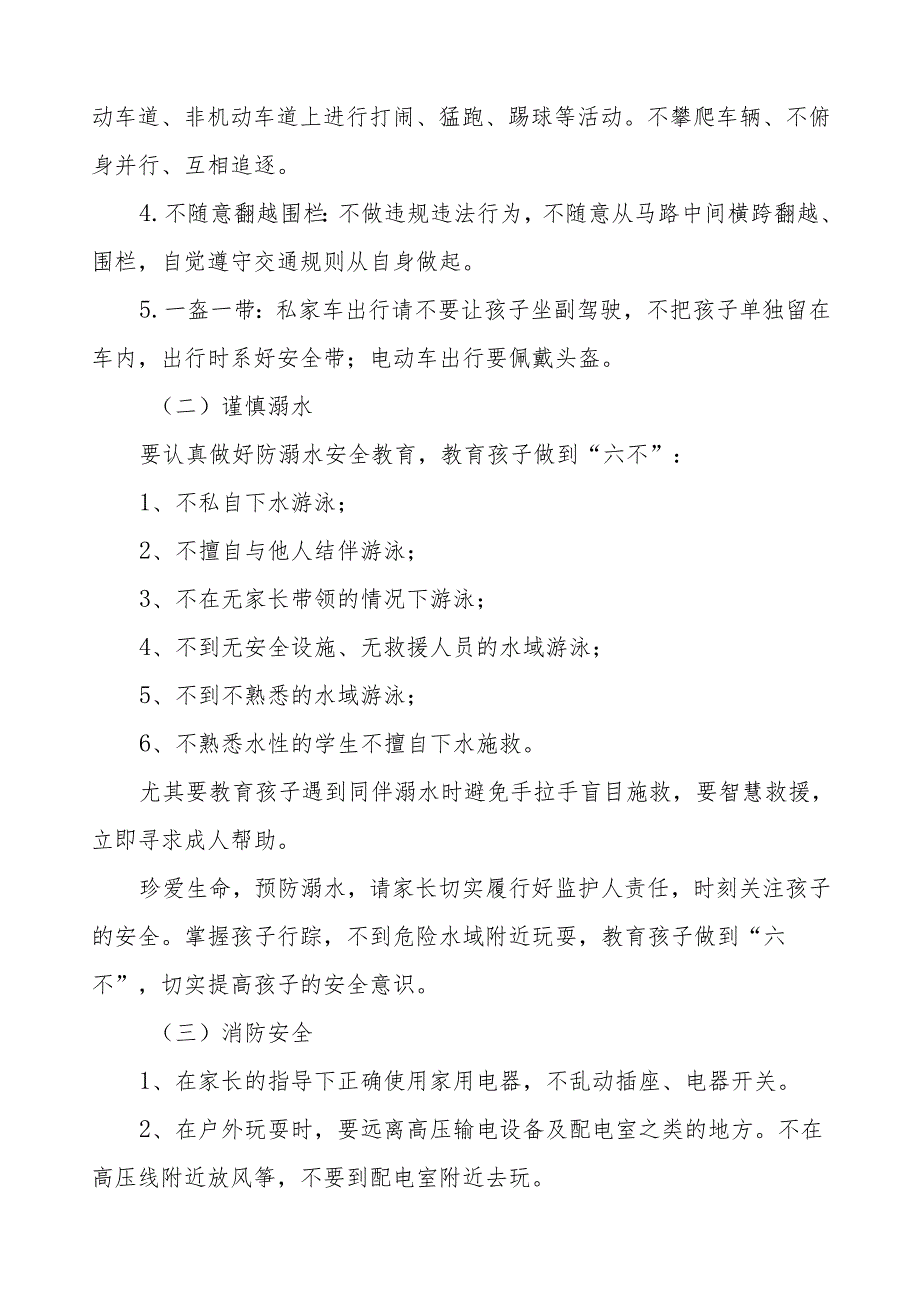 动车道、非机动车道上进行打闹、猛跑、踢球等活动。不攀爬车辆、不俯身并行、互相追逐。

4.不随意翻越围栏:不做违规违法行为，不随意从马路中间横跨翻越、围栏，自觉遵守交通规则从自身做起。

5.一盔一带：私家车出行请不要让孩子坐副驾驶，不把孩子单独留在车内，出行时系好安全带；电动车出行要佩戴头盔。

（二）谨慎溺水

要认真做好防溺水安全教育，教育孩子做到“六不”：

1、不私自下水游泳；

2、不擅自与他人结伴游泳；

3、不在无家长带领的情况下游泳；

4、不到无安全设施、无救援人员的水域游泳；

5、不到不熟悉的水域游泳；

6、不熟悉水性的学生不擅自下水施救。

尤其要教育孩子遇到同伴溺水时避免手拉手盲目施救，要智慧救援，立即寻求成人帮助。

珍爱生命，预防溺水，请家长切实履行好监护人责任，时刻关注孩子的安全。掌握孩子行踪，不到危险水域附近玩耍，教育孩子做到“六不”，切实提高孩子的安全意识。

（三）消防安全

1、在家长的指导下正确使用家用电器，不乱动插座、电器开关。

2、在户外玩耍时，要远离高压输电设备及配电室之类的地方。不在高压线附近放风筝，不要到配电室附近去玩。